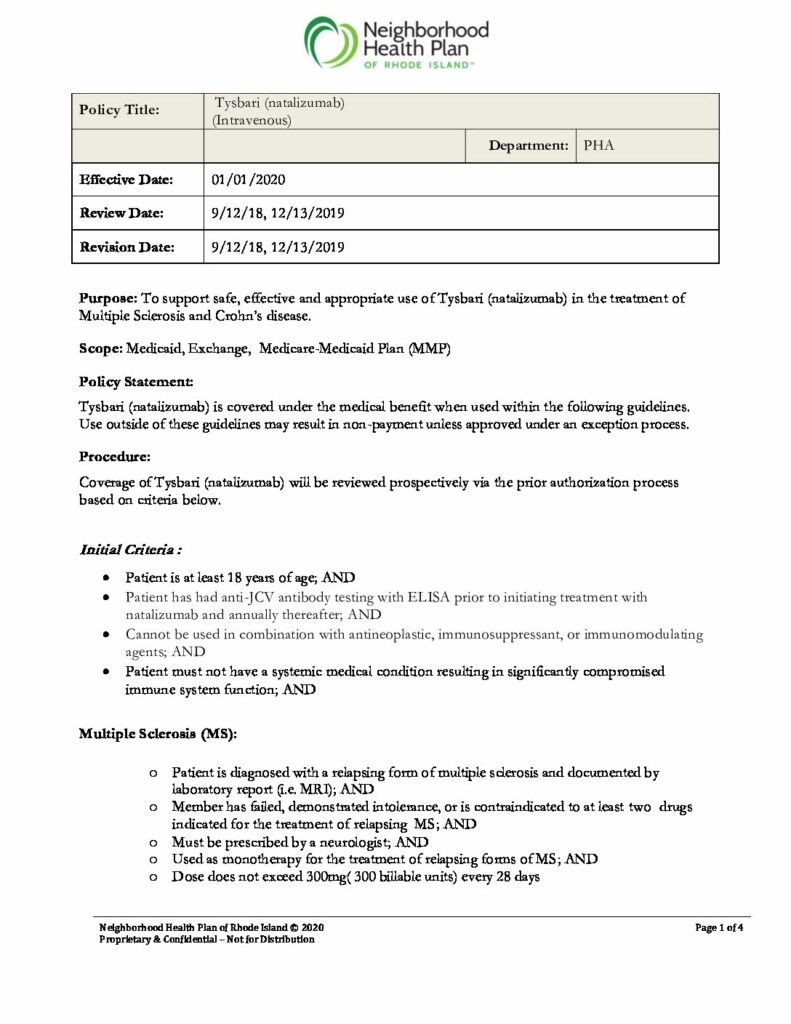 Neighborhood Health Plan OF RHODE ISLAND™

| Policy Title: | Tysbari (natalizumab) (Intravenous) | | |
|---|---|---|---|
| | | Department: | PHA |
| Effective Date: | 01/01/2020 | | |
| Review Date: | 9/12/18, 12/13/2019 | | |
| Revision Date: | 9/12/18, 12/13/2019 | | |

Purpose: To support safe, effective and appropriate use of Tysbari (natalizumab) in the treatment of Multiple Sclerosis and Crohn's disease.

Scope: Medicaid, Exchange, Medicare-Medicaid Plan (MMP)

Policy Statement:

Tysbari (natalizumab) is covered under the medical benefit when used within the following guidelines. Use outside of these guidelines may result in non-payment unless approved under an exception process.

Procedure:

Coverage of Tysbari (natalizumab) will be reviewed prospectively via the prior authorization process based on criteria below.

Initial Criteria :

• Patient is at least 18 years of age; AND
• Patient has had anti-JCV antibody testing with ELISA prior to initiating treatment with natalizumab and annually thereafter; AND
• Cannot be used in combination with antineoplastic, immunosuppressant, or immunomodulating agents; AND
• Patient must not have a systemic medical condition resulting in significantly compromised immune system function; AND

Multiple Sclerosis (MS):

o Patient is diagnosed with a relapsing form of multiple sclerosis and documented by laboratory report (i.e. MRI); AND
o Member has failed, demonstrated intolerance, or is contraindicated to at least two drugs indicated for the treatment of relapsing MS; AND
o Must be prescribed by a neurologist; AND
o Used as monotherapy for the treatment of relapsing forms of MS; AND
o Dose does not exceed 300mg( 300 billable units) every 28 days

Neighborhood Health Plan of Rhode Island © 2020
Proprietary & Confidential – Not for Distribution

Page 1 of 4